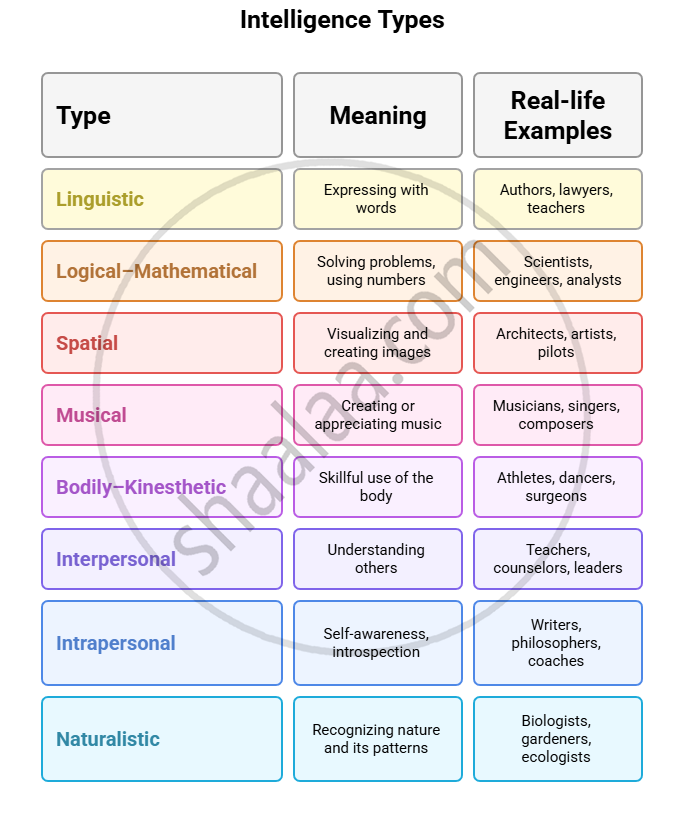 Intelligence Types

| Type | Meaning | Real-life Examples |
|---|---|---|
| Linguistic | Expressing with words | Authors, lawyers, teachers |
| Logical–Mathematical | Solving problems, using numbers | Scientists, engineers, analysts |
| Spatial | Visualizing and creating images | Architects, artists, pilots |
| Musical | Creating or appreciating music | Musicians, singers, composers |
| Bodily–Kinesthetic | Skillful use of the body | Athletes, dancers, surgeons |
| Interpersonal | Understanding others | Teachers, counselors, leaders |
| Intrapersonal | Self-awareness, introspection | Writers, philosophers, coaches |
| Naturalistic | Recognizing nature and its patterns | Biologists, gardeners, ecologists |

shaalaa.com